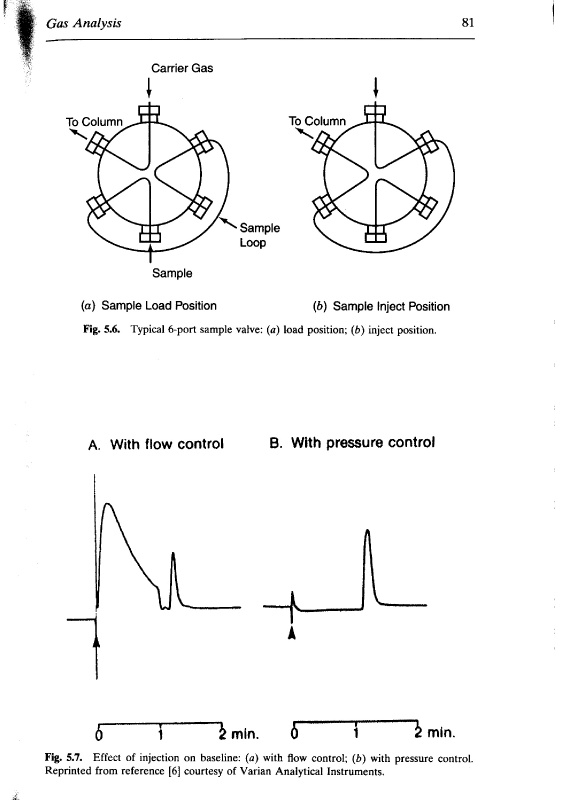 Gas Analysis 81

Carrier Gas

To Column

Sample Loop

Sample

To Column

(a) Sample Load Position

(b) Sample Inject Position

Fig. 5.6. Typical 6-port sample valve: (a) load position; (b) inject position.

A. With flow control

B. With pressure control

0 1 2 min.

0 1 2 min.

Fig. 5.7. Effect of injection on baseline: (a) with flow control; (b) with pressure control. Reprinted from reference [6] courtesy of Varian Analytical Instruments.